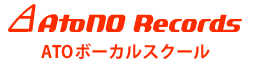 AtoNO Records

ATOボーカルスクール